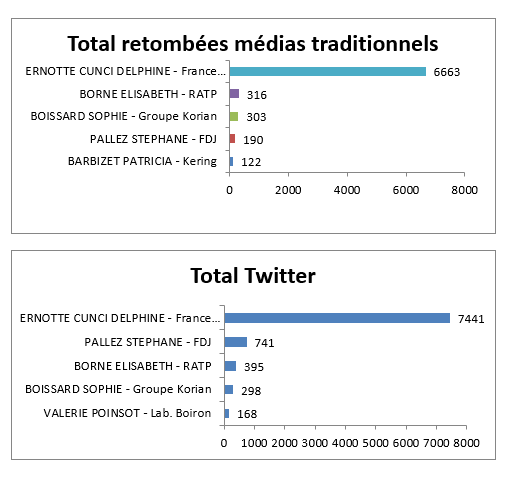 Total retombées médias traditionnels

ERNOTTE CUNCI DELPHINE - France... 6663
BORNE ELISABETH - RATP 316
BOISSARD SOPHIE - Groupe Korian 303
PALLEZ STEPHANE - FDJ 190
BARBIZET PATRICIA - Kering 122

0 2000 4000 6000 8000

Total Twitter

ERNOTTE CUNCI DELPHINE - France... 7441
PALLEZ STEPHANE - FDJ 741
BORNE ELISABETH - RATP 395
BOISSARD SOPHIE - Groupe Korian 298
VALERIE POINSOT - Lab. Boiron 168

0 1000 2000 3000 4000 5000 6000 7000 8000